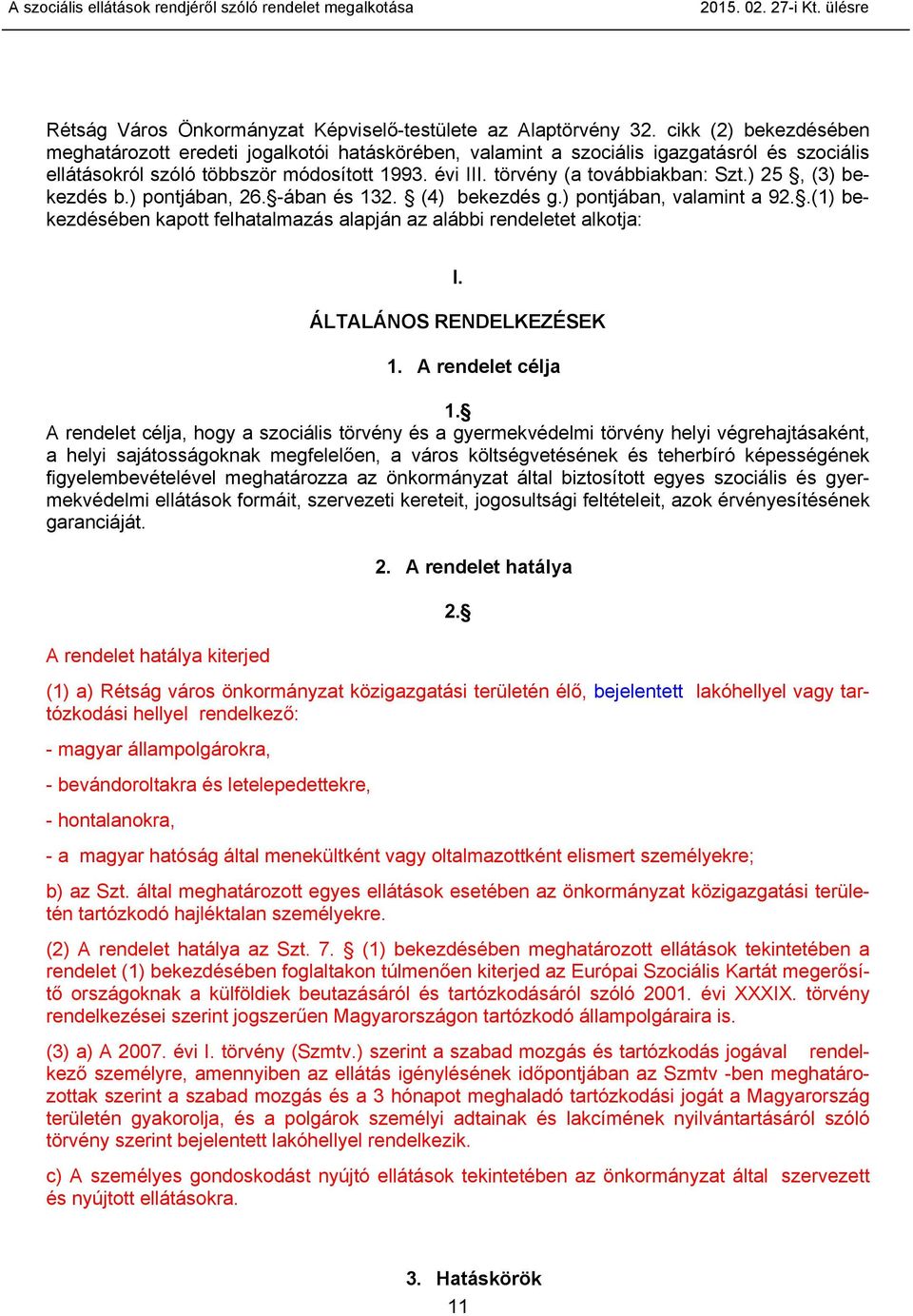 A szociális ellátások rendjéről szóló rendelet megalkotása 2015. 02. 27-i Kt. ülésre

Rétság Város Önkormányzat Képviselő-testülete az Alaptörvény 32. cikk (2) bekezdésében meghatározott eredeti jogalkotói hatáskörében, valamint a szociális igazgatásról és szociális ellátásokról szóló többször módosított 1993. évi III. törvény (a továbbiakban: Szt.) 25 §, (3) bekezdés b.) pontjában, 26.§-ában és 132. § (4) bekezdés g.) pontjában, valamint a 92.§.(1) bekezdésében kapott felhatalmazás alapján az alábbi rendeletet alkotja:

I.

ÁLTALÁNOS RENDELKEZÉSEK

1. A rendelet célja

1.§

A rendelet célja, hogy a szociális törvény és a gyermekvédelmi törvény helyi végrehajtásaként, a helyi sajátosságoknak megfelelően, a város költségvetésének és teherbíró képességének figyelembevételével meghatározza az önkormányzat által biztosított egyes szociális és gyermekvédelmi ellátások formáit, szervezeti kereteit, jogosultsági feltételeit, azok érvényesítésének garanciáját.

2. A rendelet hatálya

2.§

A rendelet hatálya kiterjed

(1) a) Rétság város önkormányzat közigazgatási területén élő, bejelentett lakóhellyel vagy tartózkodási hellyel rendelkező:

- magyar állampolgárokra,

- bevándoroltakra és letelepedettekre,

- hontalanokra,

- a magyar hatóság által menekültként vagy oltalmazottként elismert személyekre;

b) az Szt. által meghatározott egyes ellátások esetében az önkormányzat közigazgatási területén tartózkodó hajléktalan személyekre.

(2) A rendelet hatálya az Szt. 7. § (1) bekezdésében meghatározott ellátások tekintetében a rendelet (1) bekezdésében foglaltakon túlmenően kiterjed az Európai Szociális Kartát megerősítő országoknak a külföldiek beutazásáról és tartózkodásáról szóló 2001. évi XXXIX. törvény rendelkezései szerint jogszerűen Magyarországon tartózkodó állampolgáraira is.

(3) a) A 2007. évi I. törvény (Szmtv.) szerint a szabad mozgás és tartózkodás jogával rendelkező személyre, amennyiben az ellátás igénylésének időpontjában az Szmtv -ben meghatározottak szerint a szabad mozgás és a 3 hónapot meghaladó tartózkodási jogát a Magyarország területén gyakorolja, és a polgárok személyi adtainak és lakcímének nyilvántartásáról szóló törvény szerint bejelentett lakóhellyel rendelkezik.

c) A személyes gondoskodást nyújtó ellátások tekintetében az önkormányzat által szervezett és nyújtott ellátásokra.

3. Hatáskörök

11